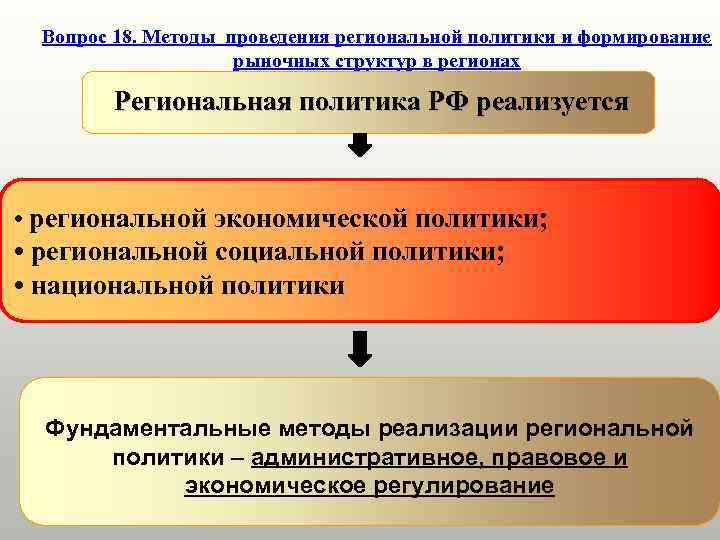 Вопрос 18. Методы проведения региональной политики и формирование рыночных структур в регионах

Региональная политика РФ реализуется

• региональной экономической политики;
• региональной социальной политики;
• национальной политики

Фундаментальные методы реализации региональной политики – административное, правовое и экономическое регулирование